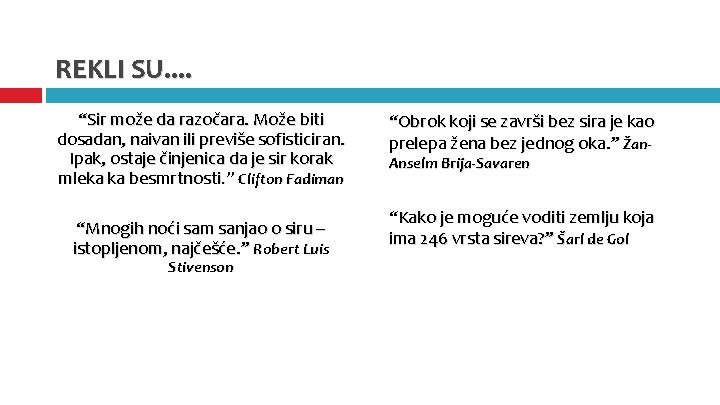 REKLI SU….

“Sir može da razočara. Može biti dosadan, naivan ili previše sofisticiran. Ipak, ostaje činjenica da je sir korak mleka ka besmrtnosti.” Clifton Fadiman

“Mnogih noći sam sanjao o siru – istopljenom, najčešće.” Robert Luis Stivenson

“Obrok koji se završi bez sira je kao prelepa žena bez jednog oka.” Žan-Anselm Brija-Savaren

“Kako je moguće voditi zemlju koja ima 246 vrsta sireva?” Šarl de Gol